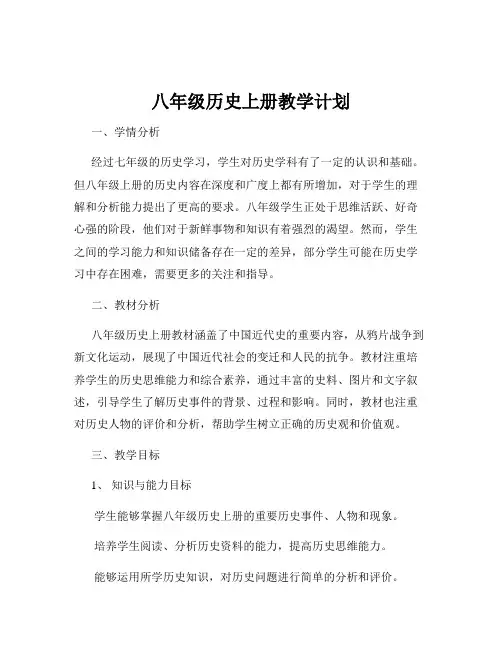 八年级历史上册教学计划

一、学情分析

经过七年级的历史学习，学生对历史学科有了一定的认识和基础。但八年级上册的历史内容在深度和广度上都有所增加，对于学生的理解和分析能力提出了更高的要求。八年级学生正处于思维活跃、好奇心强的阶段，他们对于新鲜事物和知识有着强烈的渴望。然而，学生之间的学习能力和知识储备存在一定的差异，部分学生可能在历史学习中存在困难，需要更多的关注和指导。

二、教材分析

八年级历史上册教材涵盖了中国近代史的重要内容，从鸦片战争到新文化运动，展现了中国近代社会的变迁和人民的抗争。教材注重培养学生的历史思维能力和综合素养，通过丰富的史料、图片和文字叙述，引导学生了解历史事件的背景、过程和影响。同时，教材也注重对历史人物的评价和分析，帮助学生树立正确的历史观和价值观。

三、教学目标

1、知识与能力目标

学生能够掌握八年级历史上册的重要历史事件、人物和现象。

培养学生阅读、分析历史资料的能力，提高历史思维能力。

能够运用所学历史知识，对历史问题进行简单的分析和评价。